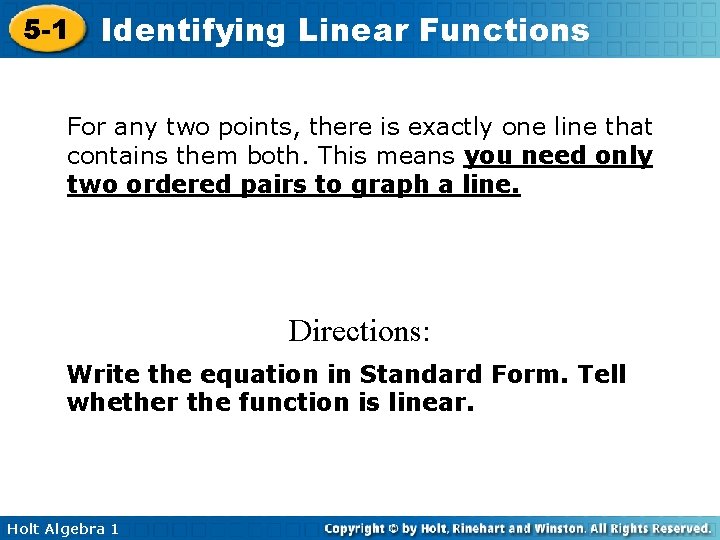 5-1 Identifying Linear Functions

For any two points, there is exactly one line that contains them both. This means you need only two ordered pairs to graph a line.

Directions:

Write the equation in Standard Form. Tell whether the function is linear.

Holt Algebra 1

Copyright © by Holt, Rinehart and Winston. All Rights Reserved.